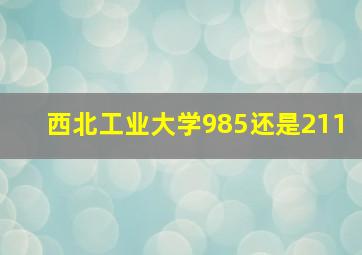 西北工业大学985还是211